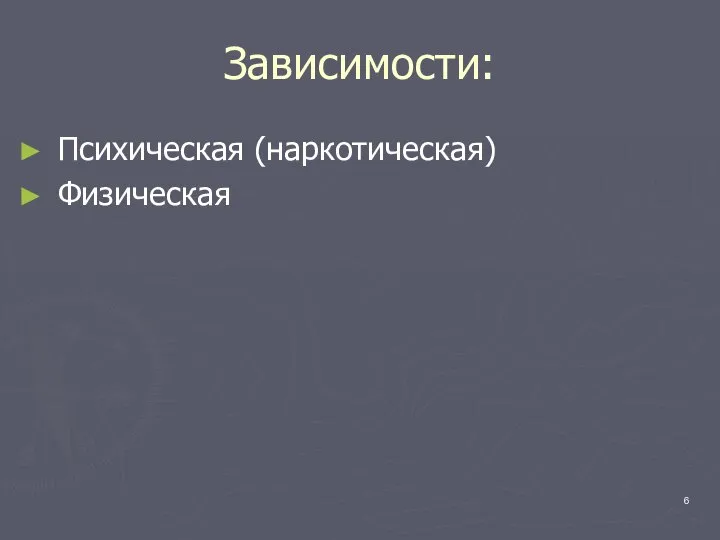 Зависимости:

► Психическая (наркотическая)
► Физическая

6